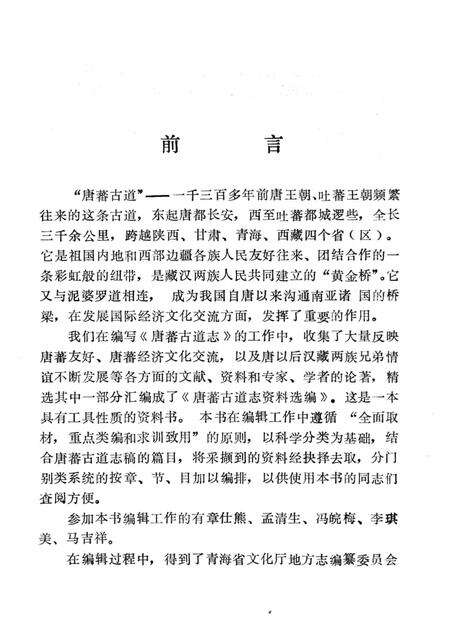 前　言

“唐蕃古道”——一千三百多年前唐王朝、吐蕃王朝频繁往来的这条古道，东起唐都长安，西至吐蕃都城逻些，全长三千余公里，跨越陕西、甘肃、青海、西藏四个省（区）。它是祖国内地和西部边疆各族人民友好往来、团结合作的一条彩虹般的纽带，是藏汉两族人民共同建立的“黄金桥”。它又与泥婆罗道相连，成为我国自唐以来沟通南亚诸国的桥梁，在发展国际经济文化交流方面，发挥了重要的作用。

我们在编写《唐蕃古道志》的工作中，收集了大量反映唐蕃友好、唐蕃经济文化交流，以及唐以后汉藏两族兄弟情谊不断发展等各方面的文献、资料和专家、学者的论著，精选其中一部分汇编成了《唐蕃古道志资料选编》。这是一本具有工具性质的资料书。本书在编辑工作中遵循“全面取材，重点类编和求训致用”的原则，以科学分类为基础，结合唐蕃古道志稿的篇目，将采撷到的资料经抉择去取，分门别类系统的按章、节、目加以编排，以供使用本书的同志们查阅方便。

参加本书编辑工作的有章仕熊、孟清生、冯皖梅、李琪美、马吉祥。

在编辑过程中，得到了青海省文化厅地方志编纂委员会